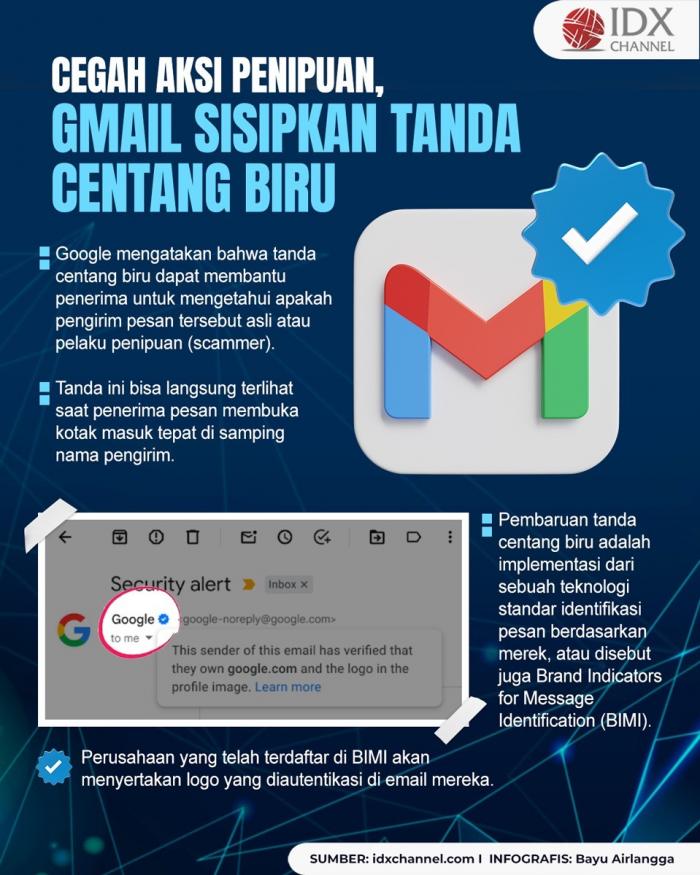 IDX CHANNEL

CEGAH AKSI PENIPUAN, GMAIL SISIPKAN TANDA CENTANG BIRU

Google mengatakan bahwa tanda centang biru dapat membantu penerima untuk mengetahui apakah pengirim pesan tersebut asli atau pelaku penipuan (scammer).

Tanda ini bisa langsung terlihat saat penerima pesan membuka kotak masuk tepat di samping nama pengirim.

Security alert
Inbox ×
Google
<google-noreply@google.com>
to me
This sender of this email has verified that they own google.com and the logo in the profile image. Learn more

Pembaruan tanda centang biru adalah implementasi dari sebuah teknologi standar identifikasi pesan berdasarkan merek, atau disebut juga Brand Indicators for Message Identification (BIMI).

Perusahaan yang telah terdaftar di BIMI akan menyertakan logo yang diautentikasi di email mereka.

SUMBER: idxchannel.com I INFOGRAFIS: Bayu Airlangga